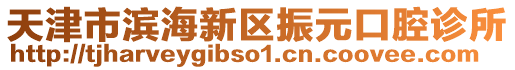 天津市滨海新区振元口腔诊所
http://tjharveygibso1.cn.coovee.com